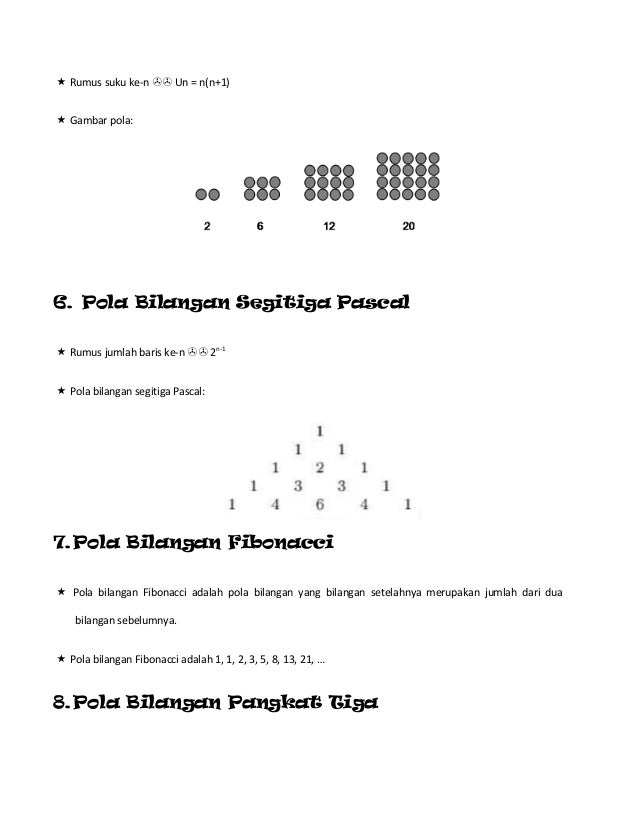 ★ Rumus suku ke-n ✇✇ Un = n(n+1)

★ Gambar pola:

2 6 12 20

6. Pola Bilangan Segitiga Pascal

★ Rumus jumlah baris ke-n ✇✇ $2^{n-1}$

★ Pola bilangan segitiga Pascal:

1
1 1
1 2 1
1 3 3 1
1 4 6 4 1

7. Pola Bilangan Fibonacci

★ Pola bilangan Fibonacci adalah pola bilangan yang bilangan setelahnya merupakan jumlah dari dua bilangan sebelumnya.

★ Pola bilangan Fibonacci adalah 1, 1, 2, 3, 5, 8, 13, 21, ...

8. Pola Bilangan Pangkat Tiga